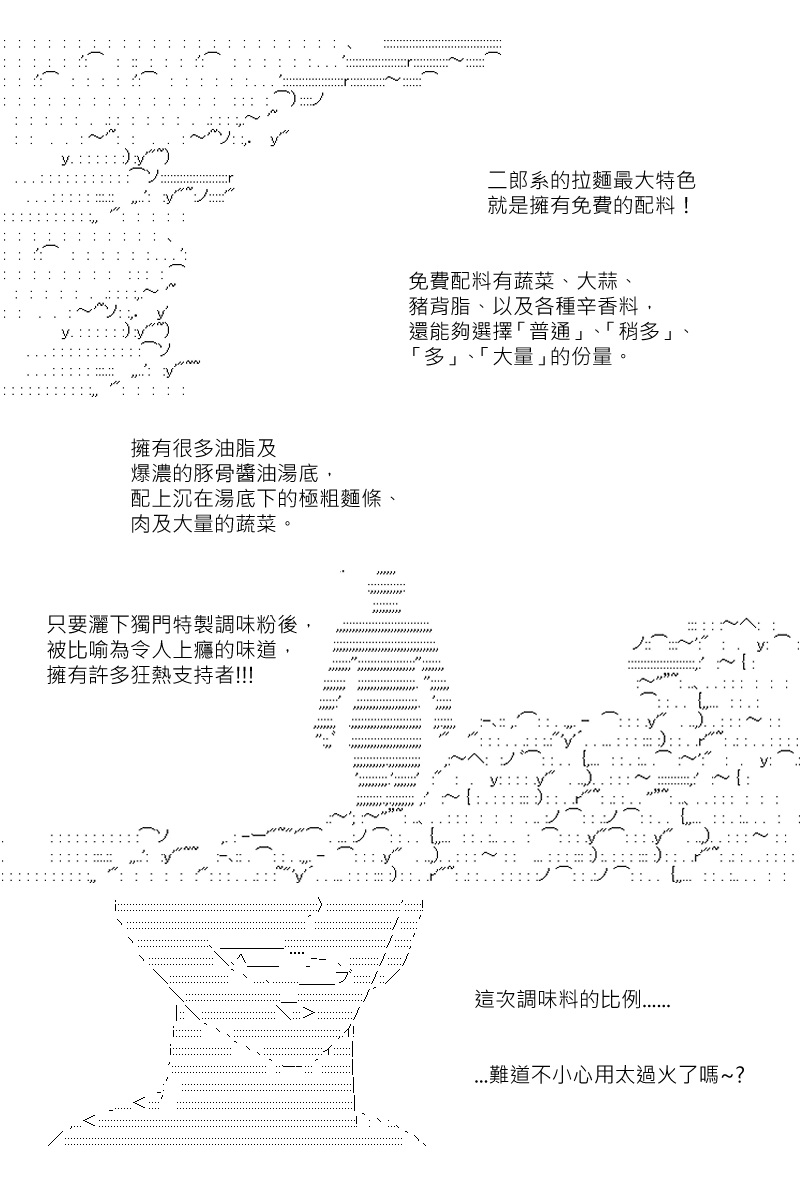 二郎系的拉麵最大特色
就是擁有免費的配料！

免費配料有蔬菜、大蒜、
豬背脂、以及各種辛香料，
還能夠選擇「普通」、「稍多」、
「多」、「大量」的份量。

擁有很多油脂及
爆濃的豚骨醬油湯底，
配上沉在湯底下的極粗麵條、
肉及大量的蔬菜。

只要灑下獨門特製調味粉後，
被比喻為令人上癮的味道，
擁有許多狂熱支持者!!!

這次調味料的比例......

...難道不小心用太過火了嗎~?